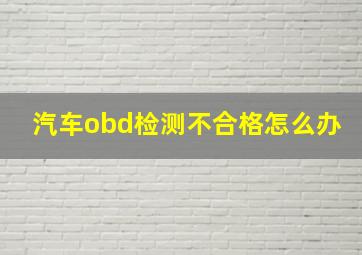 汽车obd检测不合格怎么办